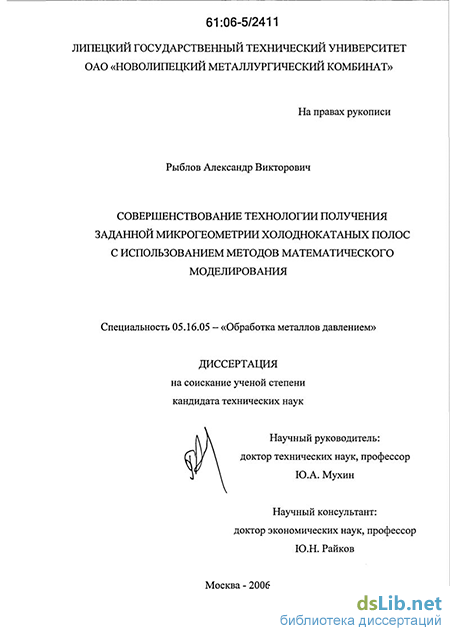 61:06-5/2411

ЛИПЕЦКИЙ ГОСУДАРСТВЕННЫЙ ТЕХНИЧЕСКИЙ УНИВЕРСИТЕТ
ОАО «НОВОЛИПЕЦКИЙ МЕТАЛЛУРГИЧЕСКИЙ КОМБИНАТ»

На правах рукописи

Рыблов Александр Викторович

СОВЕРШЕНСТВОВАНИЕ ТЕХНОЛОГИИ ПОЛУЧЕНИЯ ЗАДАННОЙ МИКРОГЕОМЕТРИИ ХОЛОДНОКАТАНЫХ ПОЛОС С ИСПОЛЬЗОВАНИЕМ МЕТОДОВ МАТЕМАТИЧЕСКОГО МОДЕЛИРОВАНИЯ

Специальность 05.16.05 – «Обработка металлов давлением»

ДИССЕРТАЦИЯ
на соискание ученой степени
кандидата технических наук

Научный руководитель:
доктор технических наук, профессор
Ю.А. Мухин

Научный консультант:
доктор экономических наук, профессор
Ю.Н. Райков

Москва - 2006

dsLib.net
библиотека диссертаций